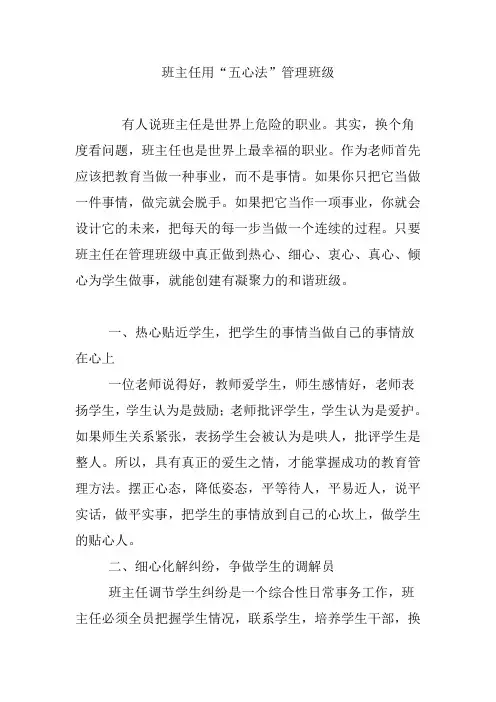 班主任用“五心法”管理班级

有人说班主任是世界上危险的职业。其实，换个角度看问题，班主任也是世界上最幸福的职业。作为老师首先应该把教育当做一种事业，而不是事情。如果你只把它当做一件事情，做完就会脱手。如果把它当作一项事业，你就会设计它的未来，把每天的每一步当做一个连续的过程。只要班主任在管理班级中真正做到热心、细心、衷心、真心、倾心为学生做事，就能创建有凝聚力的和谐班级。

一、热心贴近学生，把学生的事情当做自己的事情放在心上

一位老师说得好，教师爱学生，师生感情好，老师表扬学生，学生认为是鼓励；老师批评学生，学生认为是爱护。如果师生关系紧张，表扬学生会被认为是哄人，批评学生是整人。所以，具有真正的爱生之情，才能掌握成功的教育管理方法。摆正心态，降低姿态，平等待人，平易近人，说平实话，做平实事，把学生的事情放到自己的心坎上，做学生的贴心人。

二、细心化解纠纷，争做学生的调解员

班主任调节学生纠纷是一个综合性日常事务工作，班主任必须全员把握学生情况，联系学生，培养学生干部，换